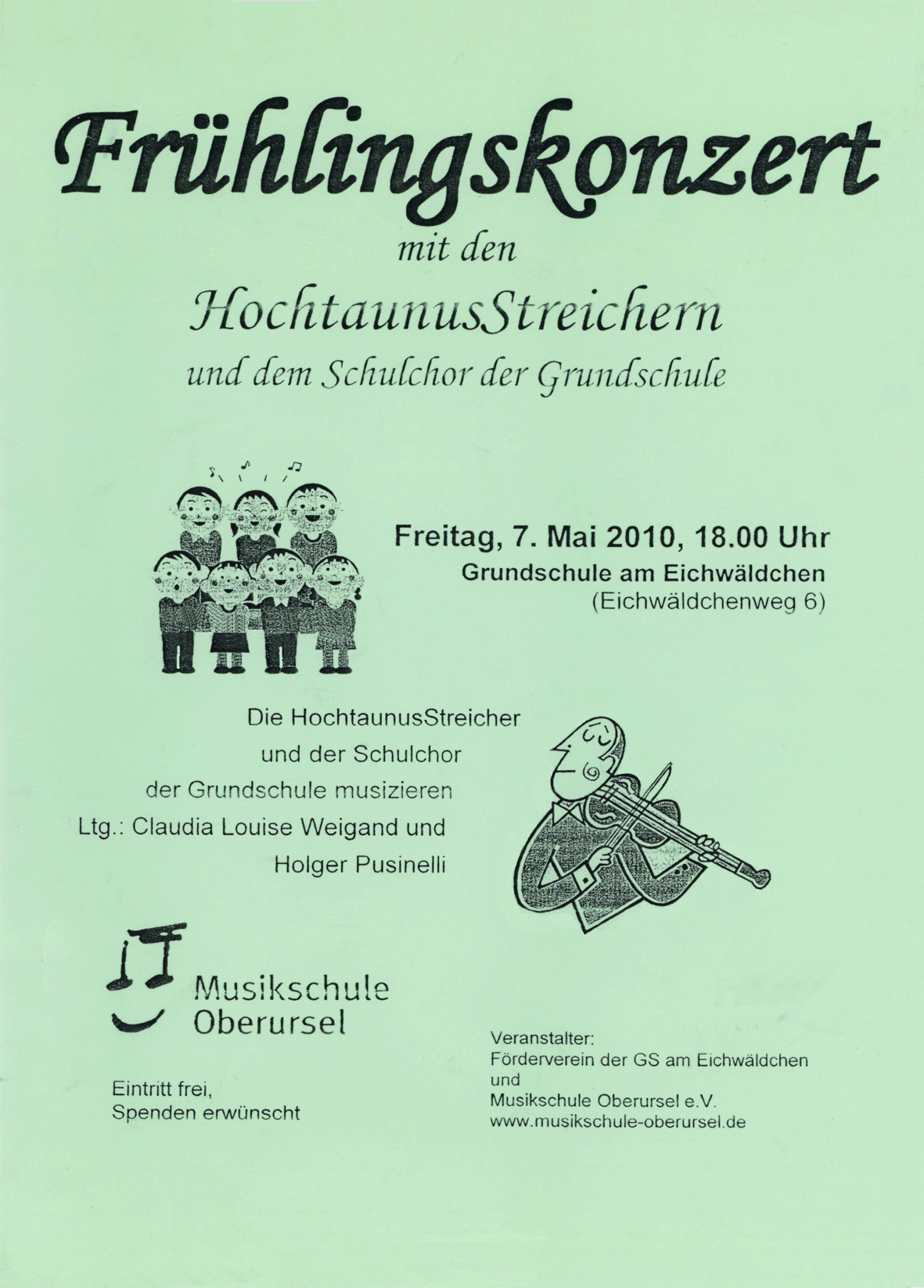 Frühlingskonzert

mit den

HochtaunusStreichern

und dem Schulchor der Grundschule

Freitag, 7. Mai 2010, 18.00 Uhr
Grundschule am Eichwäldchen
(Eichwäldchenweg 6)

Die HochtaunusStreicher
und der Schulchor
der Grundschule musizieren
Ltg.: Claudia Louise Weigand und
Holger Pusinelli

Musikschule
Oberursel

Eintritt frei,
Spenden erwünscht

Veranstalter:
Förderverein der GS am Eichwäldchen
und
Musikschule Oberursel e.V.
www.musikschule-oberursel.de